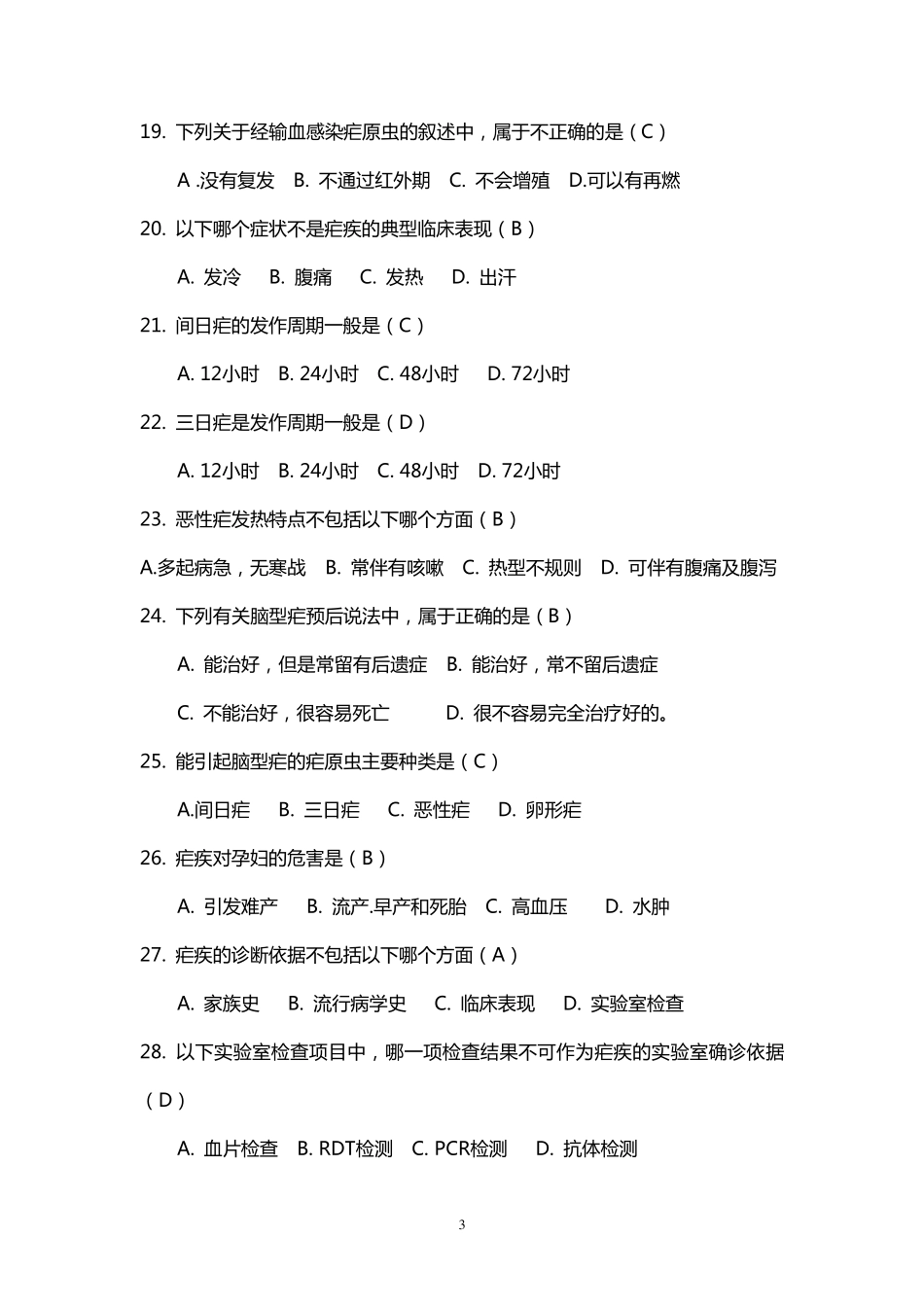 19. 下列关于经输血感染疟原虫的叙述中，属于不正确的是（C）

A .没有复发　B. 不通过红外期　C. 不会增殖　D.可以有再燃

20. 以下哪个症状不是疟疾的典型临床表现（B）

A. 发冷　B. 腹痛　C. 发热　D. 出汗

21. 间日疟的发作周期一般是（C）

A. 12小时　B. 24小时　C. 48小时　D. 72小时

22. 三日疟是发作周期一般是（D）

A. 12小时　B. 24小时　C. 48小时　D. 72小时

23. 恶性疟发热特点不包括以下哪个方面（B）

A.多起病急，无寒战　B. 常伴有咳嗽　C. 热型不规则　D. 可伴有腹痛及腹泻

24. 下列有关脑型疟预后说法中，属于正确的是（B）

A. 能治好，但是常留有后遗症　B. 能治好，常不留后遗症

C. 不能治好，很容易死亡　D. 很不容易完全治疗好的。

25. 能引起脑型疟的疟原虫主要种类是（C）

A.间日疟　B. 三日疟　C. 恶性疟　D. 卵形疟

26. 疟疾对孕妇的危害是（B）

A. 引发难产　B. 流产.早产和死胎　C. 高血压　D. 水肿

27. 疟疾的诊断依据不包括以下哪个方面（A）

A. 家族史　B. 流行病学史　C. 临床表现　D. 实验室检查

28. 以下实验室检查项目中，哪一项检查结果不可作为疟疾的实验室确诊依据（D）

A. 血片检查　B. RDT检测　C. PCR检测　D. 抗体检测

3